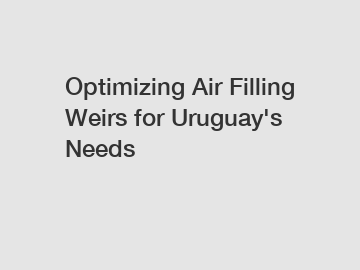 Optimizing Air Filling Weirs for Uruguay's Needs